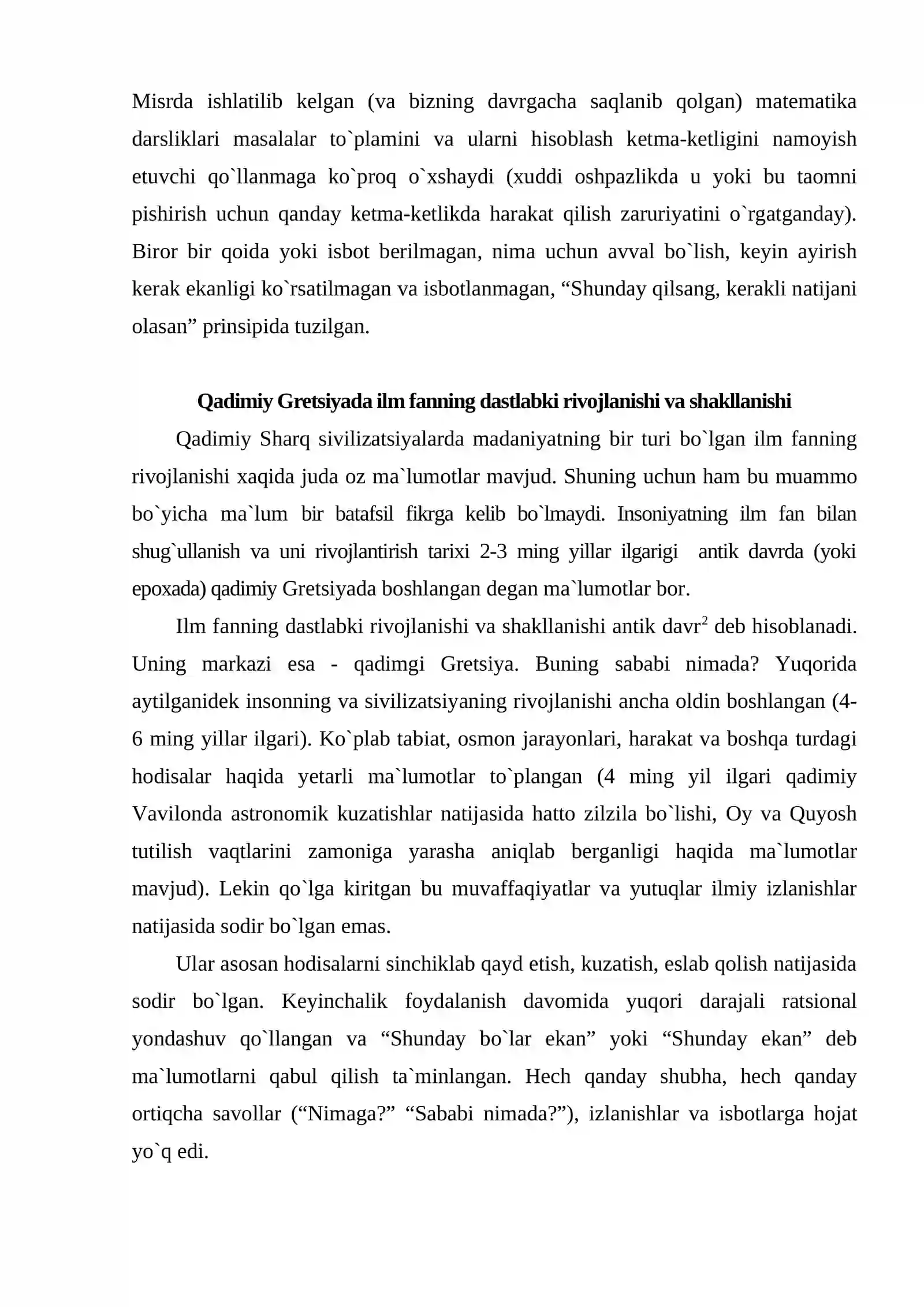 Misrda ishlatilib kelgan (va bizning davrgacha saqlanib qolgan) matematika darsliklari masalalar to`plamini va ularni hisoblash ketma-ketligini namoyish etuvchi qo`llanmaga ko`proq o`xshaydi (xuddi oshpazlikda u yoki bu taomni pishirish uchun qanday ketma-ketlikda harakat qilish zaruriyatini o`rgatganday). Biror bir qoida yoki isbot berilmagan, nima uchun avval bo`lish, keyin ayirish kerak ekanligi ko`rsatilmagan va isbotlanmagan, "Shunday qilsang, kerakli natijani olasan" prinsipida tuzilgan.

Qadimiy Gretsiyada ilm fanning dastlabki rivojlanishi va shakllanishi

Qadimiy Sharq sivilizatsiyalarda madaniyatning bir turi bo`lgan ilm fanning rivojlanishi xaqida juda oz ma`lumotlar mavjud. Shuning uchun ham bu muammo bo`yicha ma`lum bir batafsil fikrga kelib bo`lmaydi. Insoniyatning ilm fan bilan shug`ullanish va uni rivojlantirish tarixi 2-3 ming yillar ilgarigi antik davrda (yoki epoxada) qadimiy Gretsiyada boshlangan degan ma`lumotlar bor.

Ilm fanning dastlabki rivojlanishi va shakllanishi antik davr$^{2}$ deb hisoblanadi. Uning markazi esa - qadimgi Gretsiya. Buning sababi nimada? Yuqorida aytilganidek insonning va sivilizatsiyaning rivojlanishi ancha oldin boshlangan (4-6 ming yillar ilgari). Ko`plab tabiat, osmon jarayonlari, harakat va boshqa turdagi hodisalar haqida yetarli ma`lumotlar to`plangan (4 ming yil ilgari qadimiy Vavilonda astronomik kuzatishlar natijasida hatto zilzila bo`lishi, Oy va Quyosh tutilish vaqtlarini zamoniga yarasha aniqlab berganligi haqida ma`lumotlar mavjud). Lekin qo`lga kiritgan bu muvaffaqiyatlar va yutuqlar ilmiy izlanishlar natijasida sodir bo`lgan emas.

Ular asosan hodisalarni sinchiklab qayd etish, kuzatish, eslab qolish natijasida sodir bo`lgan. Keyinchalik foydalanish davomida yuqori darajali ratsional yondashuv qo`llangan va "Shunday bo`lar ekan" yoki "Shunday ekan" deb ma`lumotlarni qabul qilish ta`minlangan. Hech qanday shubha, hech qanday ortiqcha savollar ("Nimaga?" "Sababi nimada?"), izlanishlar va isbotlarga hojat yo`q edi.